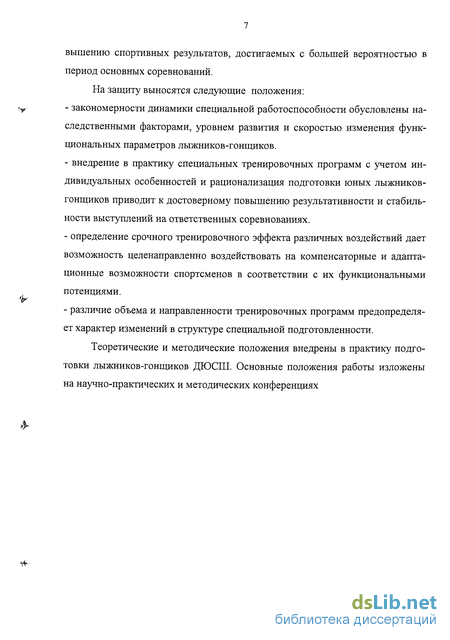 7

вышению спортивных результатов, достигаемых с большей вероятностью в период основных соревнований.

На защиту выносятся следующие положения:
- закономерности динамики специальной работоспособности обусловлены наследственными факторами, уровнем развития и скоростью изменения функциональных параметров лыжников-гонщиков.
- внедрение в практику специальных тренировочных программ с учетом индивидуальных особенностей и рационализация подготовки юных лыжников-гонщиков приводит к достоверному повышению результативности и стабильности выступлений на ответственных соревнованиях.
- определение срочного тренировочного эффекта различных воздействий дает возможность целенаправленно воздействовать на компенсаторные и адаптационные возможности спортсменов в соответствии с их функциональными потенциями.
- различие объема и направленности тренировочных программ предопределяет характер изменений в структуре специальной подготовленности.

Теоретические и методические положения внедрены в практику подготовки лыжников-гонщиков ДЮСШ. Основные положения работы изложены на научно-практических и методических конференциях

dsLib.net
библиотека диссертаций